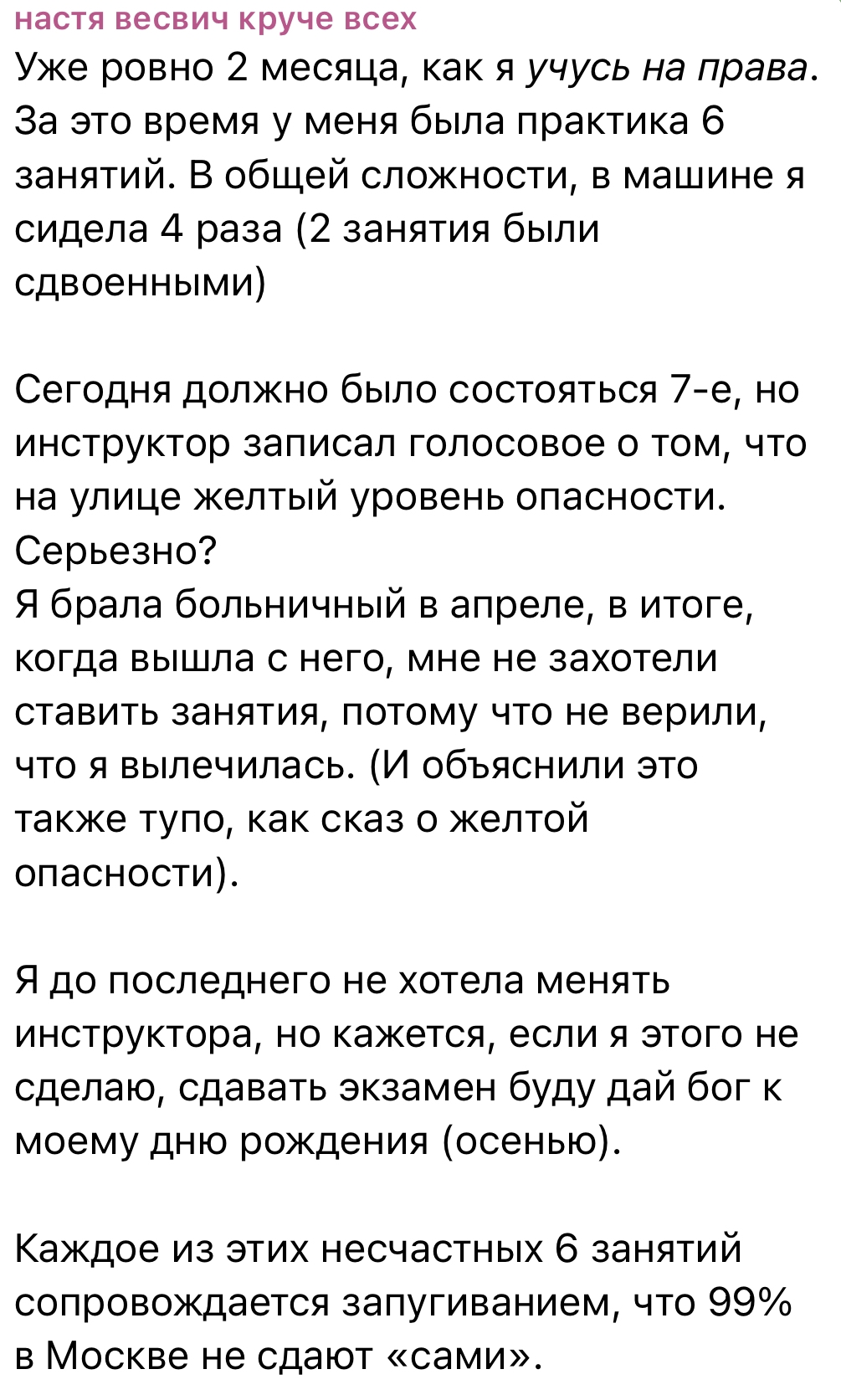 настя весвич круче всех
Уже ровно 2 месяца, как я учусь на права. За это время у меня была практика 6 занятий. В общей сложности, в машине я сидела 4 раза (2 занятия были сдвоенными)

Сегодня должно было состояться 7-е, но инструктор записал голосовое о том, что на улице желтый уровень опасности. Серьезно?
Я брала больничный в апреле, в итоге, когда вышла с него, мне не захотели ставить занятия, потому что не верили, что я вылечилась. (И объяснили это также тупо, как сказ о желтой опасности).

Я до последнего не хотела менять инструктора, но кажется, если я этого не сделаю, сдавать экзамен буду дай бог к моему дню рождения (осенью).

Каждое из этих несчастных 6 занятий сопровождается запугиванием, что 99% в Москве не сдают «сами».